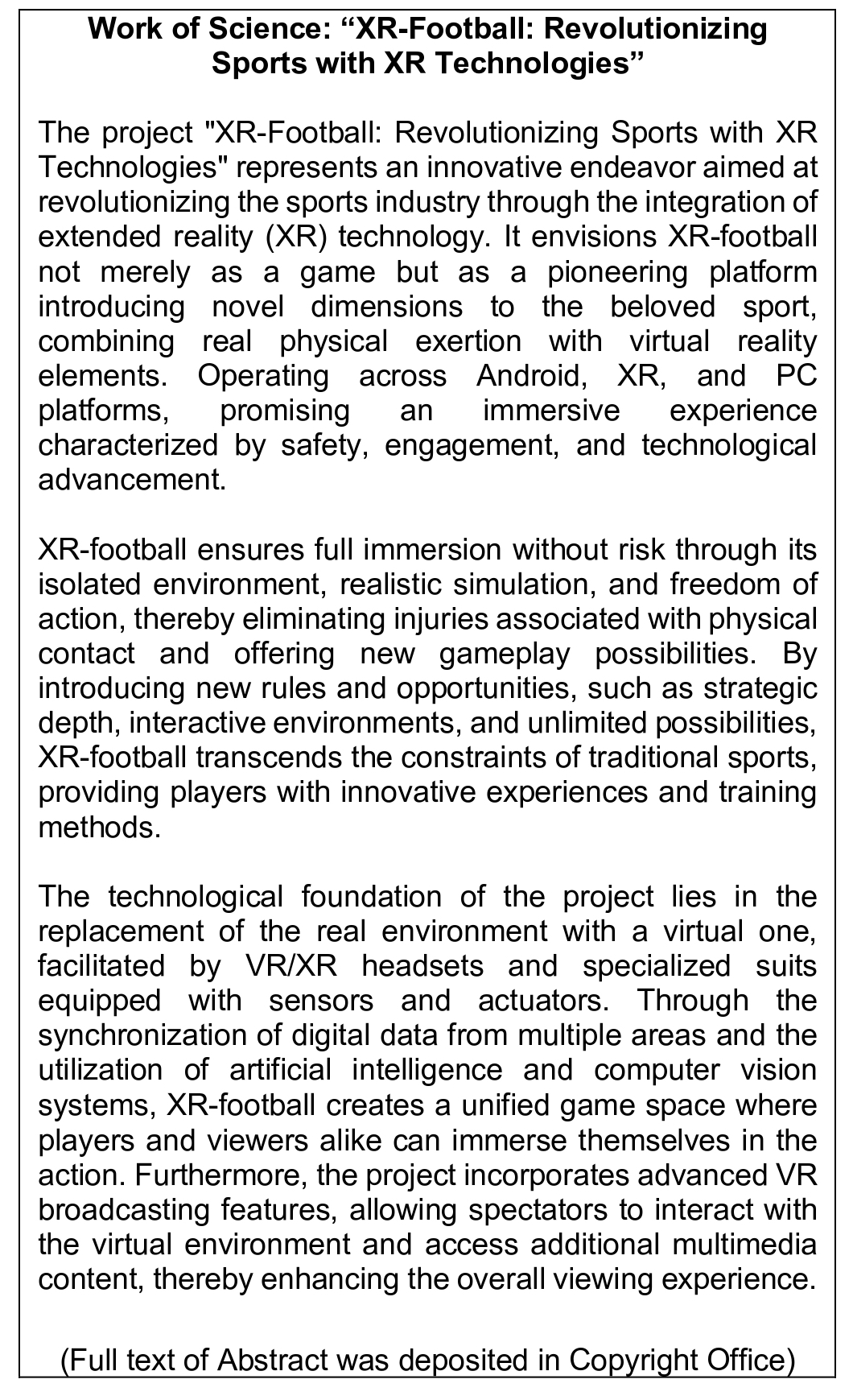 Work of Science: “XR-Football: Revolutionizing Sports with XR Technologies”

The project "XR-Football: Revolutionizing Sports with XR Technologies" represents an innovative endeavor aimed at revolutionizing the sports industry through the integration of extended reality (XR) technology. It envisions XR-football not merely as a game but as a pioneering platform introducing novel dimensions to the beloved sport, combining real physical exertion with virtual reality elements. Operating across Android, XR, and PC platforms, promising an immersive experience characterized by safety, engagement, and technological advancement.

XR-football ensures full immersion without risk through its isolated environment, realistic simulation, and freedom of action, thereby eliminating injuries associated with physical contact and offering new gameplay possibilities. By introducing new rules and opportunities, such as strategic depth, interactive environments, and unlimited possibilities, XR-football transcends the constraints of traditional sports, providing players with innovative experiences and training methods.

The technological foundation of the project lies in the replacement of the real environment with a virtual one, facilitated by VR/XR headsets and specialized suits equipped with sensors and actuators. Through the synchronization of digital data from multiple areas and the utilization of artificial intelligence and computer vision systems, XR-football creates a unified game space where players and viewers alike can immerse themselves in the action. Furthermore, the project incorporates advanced VR broadcasting features, allowing spectators to interact with the virtual environment and access additional multimedia content, thereby enhancing the overall viewing experience.

(Full text of Abstract was deposited in Copyright Office)